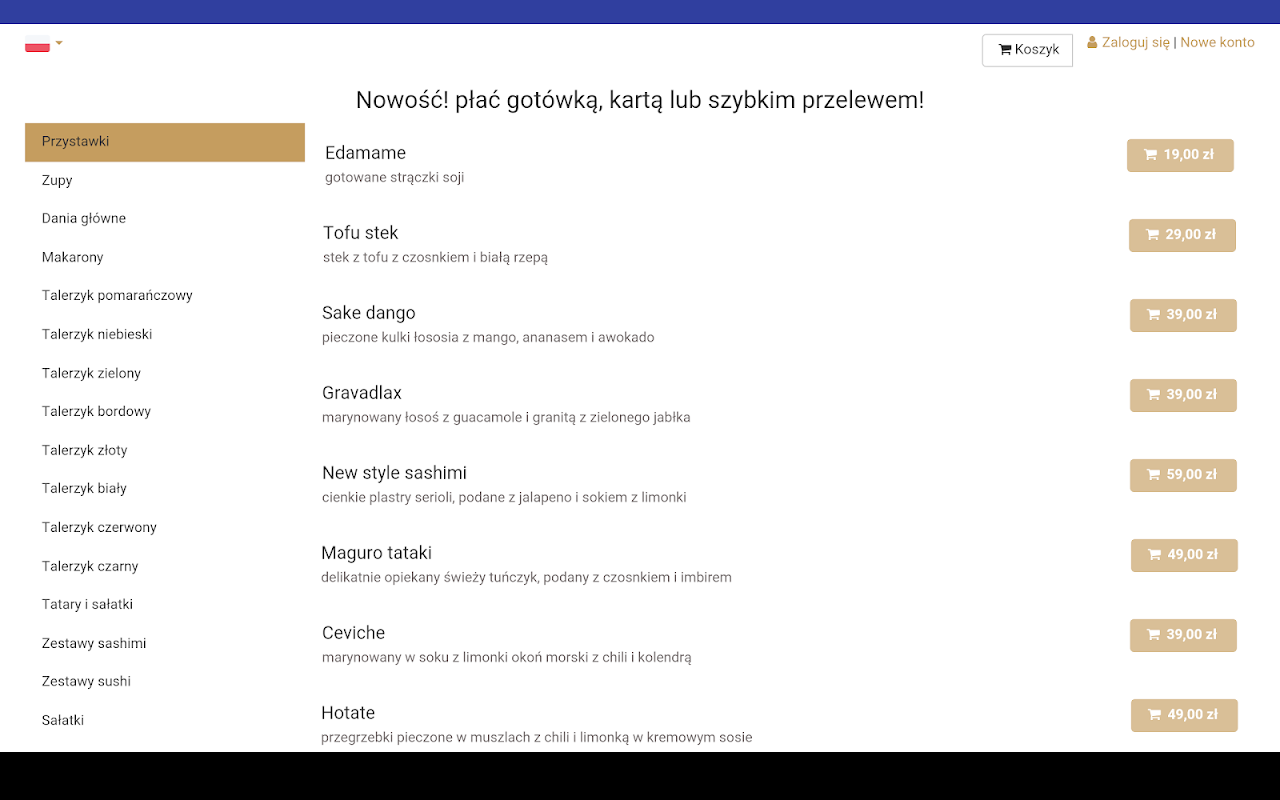 Koszyk

Zaloguj się | Nowe konto

Nowość! płać gotówką, kartą lub szybkim przelewem!

Przystawki
Zupy
Dania główne
Makarony
Talerzyk pomarańczowy
Talerzyk niebieski
Talerzyk zielony
Talerzyk bordowy
Talerzyk złoty
Talerzyk biały
Talerzyk czerwony
Talerzyk czarny
Tatary i sałatki
Zestawy sashimi
Zestawy sushi
Sałatki

Edamame
gotowane strączki soji
19,00 zł

Tofu stek
stek z tofu z czosnkiem i białą rzepą
29,00 zł

Sake dango
pieczone kulki łososia z mango, ananasem i awokado
39,00 zł

Gravadlax
marynowany łosoś z guacamole i granitą z zielonego jabłka
39,00 zł

New style sashimi
cienkie plastry serioli, podane z jalapeno i sokiem z limonki
59,00 zł

Maguro tataki
delikatnie opiekany świeży tuńczyk, podany z czosnkiem i imbirem
49,00 zł

Ceviche
marynowany w soku z limonki okoń morski z chili i kolendrą
39,00 zł

Hotate
przegrzebki pieczone w muszlach z chili i limonką w kremowym sosie
49,00 zł